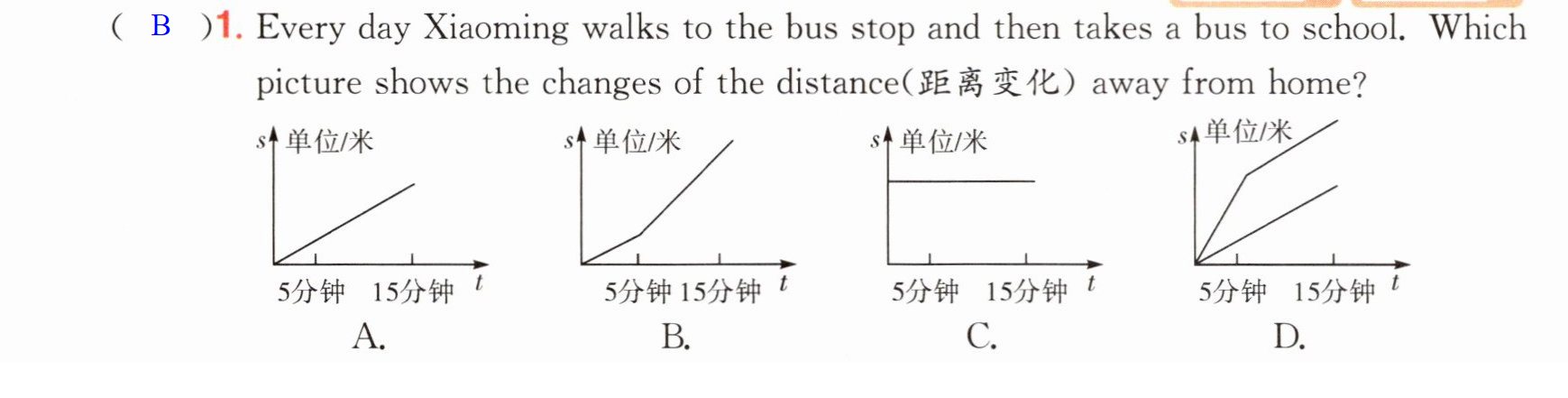 ( B )1. Every day Xiaoming walks to the bus stop and then takes a bus to school. Which picture shows the changes of the distance(距离变化) away from home?

s 单位/米
5分钟 15分钟 t
A.

s 单位/米
5分钟 15分钟 t
B.

s 单位/米
5分钟 15分钟 t
C.

s 单位/米
5分钟 15分钟 t
D.